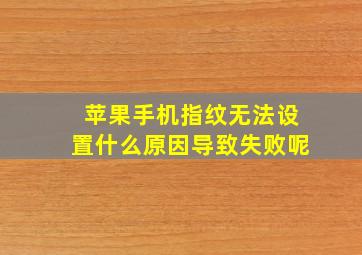 苹果手机指纹无法设置什么原因导致失败呢